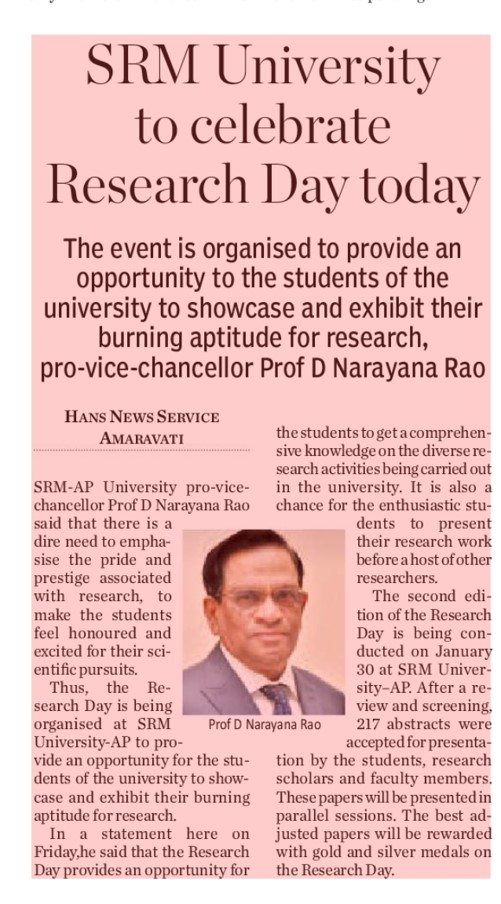 SRM University to celebrate Research Day today

The event is organised to provide an opportunity to the students of the university to showcase and exhibit their burning aptitude for research, pro-vice-chancellor Prof D Narayana Rao

HANS NEWS SERVICE
AMARAVATI

SRM-AP University pro-vice-chancellor Prof D Narayana Rao said that there is a dire need to emphasise the pride and prestige associated with research, to make the students feel honoured and excited for their scientific pursuits.

Thus, the Research Day is being organised at SRM University-AP to provide an opportunity for the students of the university to showcase and exhibit their burning aptitude for research.

In a statement here on Friday,he said that the Research Day provides an opportunity for the students to get a comprehensive knowledge on the diverse research activities being carried out in the university. It is also a chance for the enthusiastic students to present their research work before a host of other researchers.

The second edition of the Research Day is being conducted on January 30 at SRM University–AP. After a review and screening, 217 abstracts were accepted for presentation by the students, research scholars and faculty members. These papers will be presented in parallel sessions. The best adjusted papers will be rewarded with gold and silver medals on the Research Day.

Prof D Narayana Rao